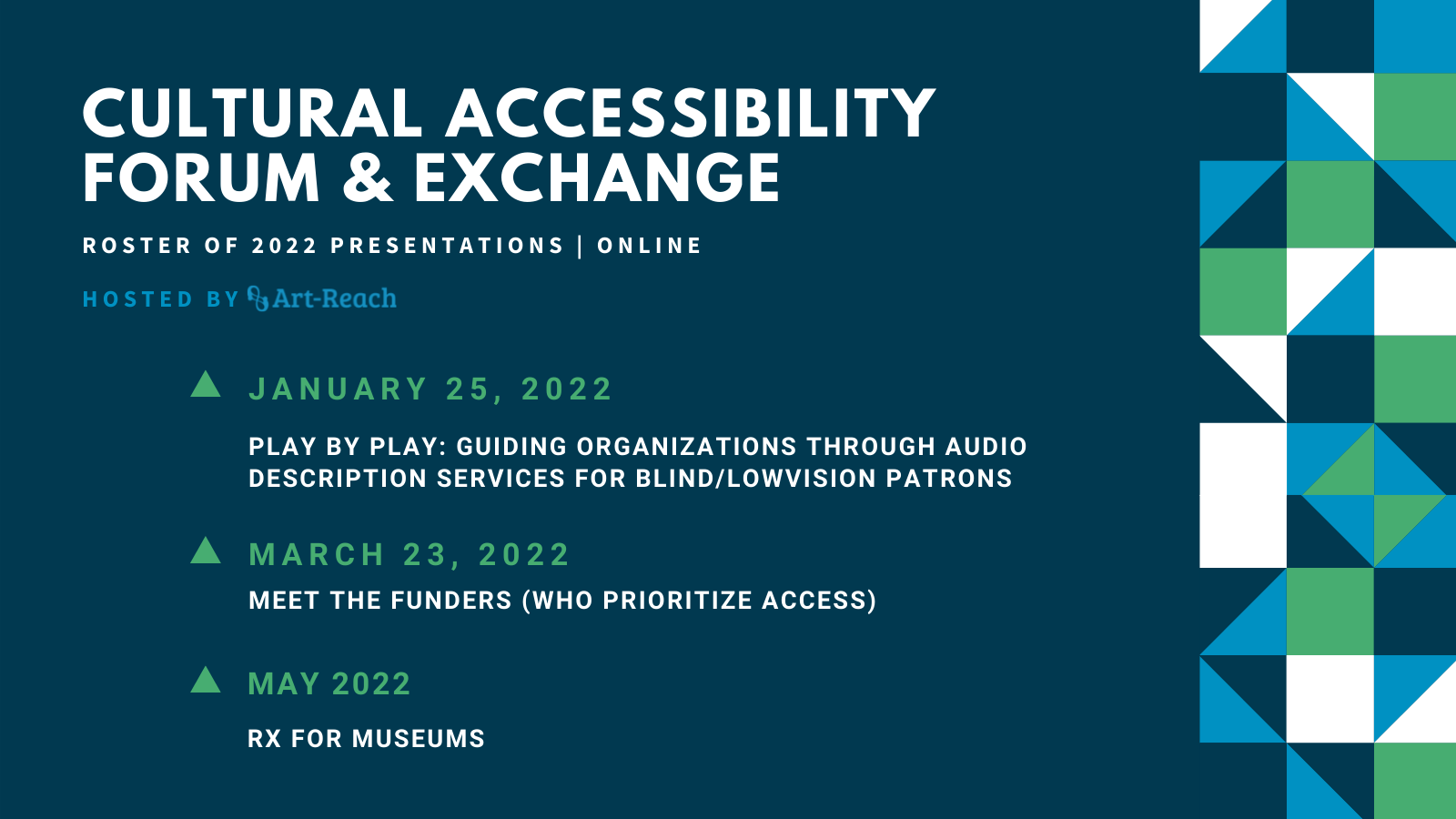 CULTURAL ACCESSIBILITY FORUM & EXCHANGE

ROSTER OF 2022 PRESENTATIONS | ONLINE

HOSTED BY Art-Reach

JANUARY 25, 2022

PLAY BY PLAY: GUIDING ORGANIZATIONS THROUGH AUDIO DESCRIPTION SERVICES FOR BLIND/LOWVISION PATRONS

MARCH 23, 2022

MEET THE FUNDERS (WHO PRIORITIZE ACCESS)

MAY 2022

RX FOR MUSEUMS